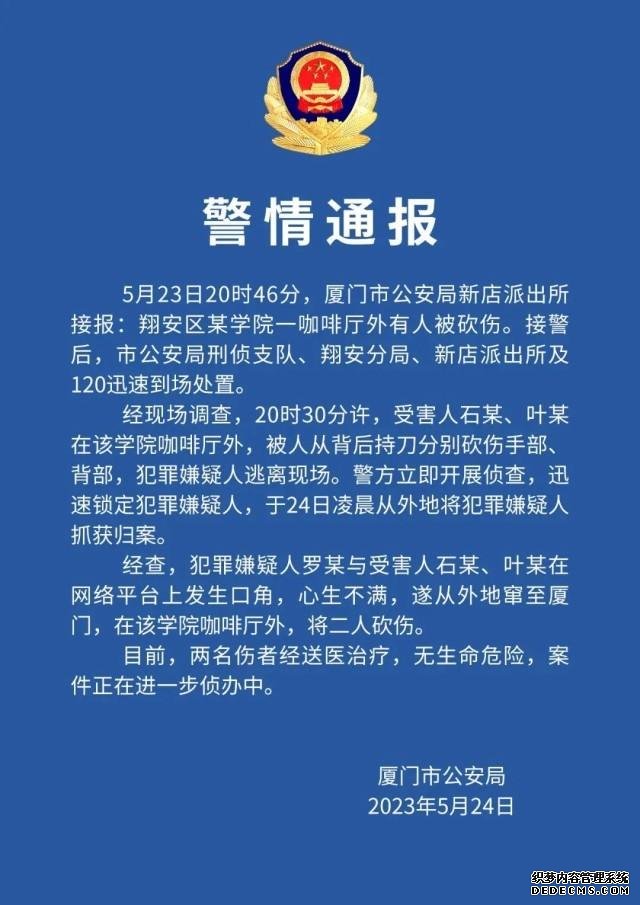 警情通报

5月23日20时46分，厦门市公安局新店派出所接报：翔安区某学院一咖啡厅外有人被砍伤。接警后，市公安局刑侦支队、翔安分局、新店派出所及120迅速到场处置。

经现场调查，20时30分许，受害人石某、叶某在该学院咖啡厅外，被人从背后持刀分别砍伤手部、背部，犯罪嫌疑人逃离现场。警方立即开展侦查，迅速锁定犯罪嫌疑人，于24日凌晨从外地将犯罪嫌疑人抓获归案。

经查，犯罪嫌疑人罗某与受害人石某、叶某在网络平台上发生口角，心生不满，遂从外地窜至厦门，在该学院咖啡厅外，将二人砍伤。

目前，两名伤者经送医治疗，无生命危险，案件正在进一步侦办中。

厦门市公安局
2023年5月24日

织梦内容管理系统
DEDECMS.COM